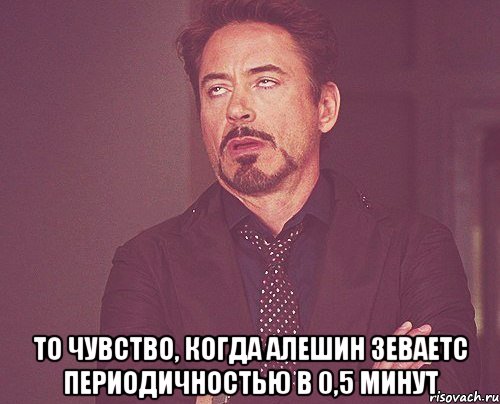 ТО ЧУВСТВО, КОГДА АЛЕШИН ЗЕВАЕТС ПЕРИОДИЧНОСТЬЮ В 0,5 МИНУТ

risovach.ru